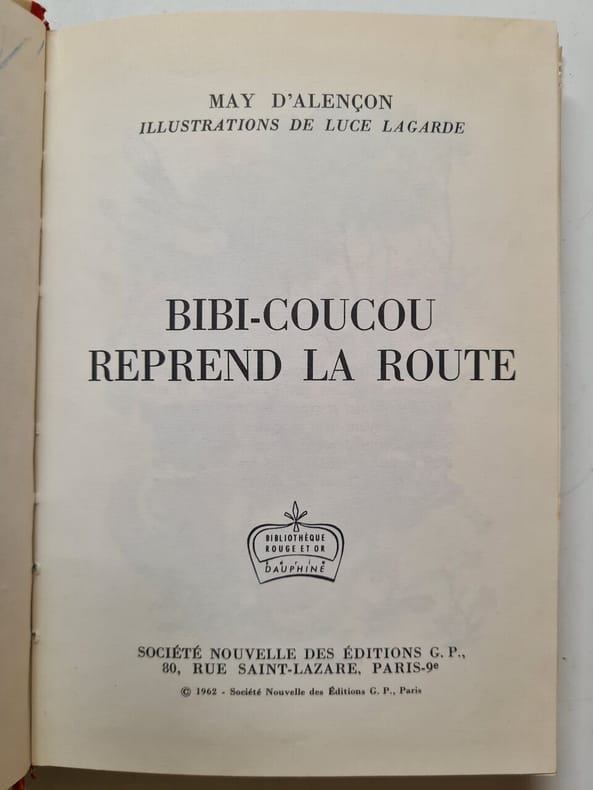 MAY D'ALENÇON
ILLUSTRATIONS DE LUCE LAGARDE

BIBI-COUCOU
REPREND LA ROUTE

BIBLIOTHÈQUE
ROUGE ET OR
série
DAUPHINE

SOCIÉTÉ NOUVELLE DES ÉDITIONS G. P.,
80, RUE SAINT-LAZARE, PARIS-9e

© 1962 - Société Nouvelle des Éditions G. P., Paris